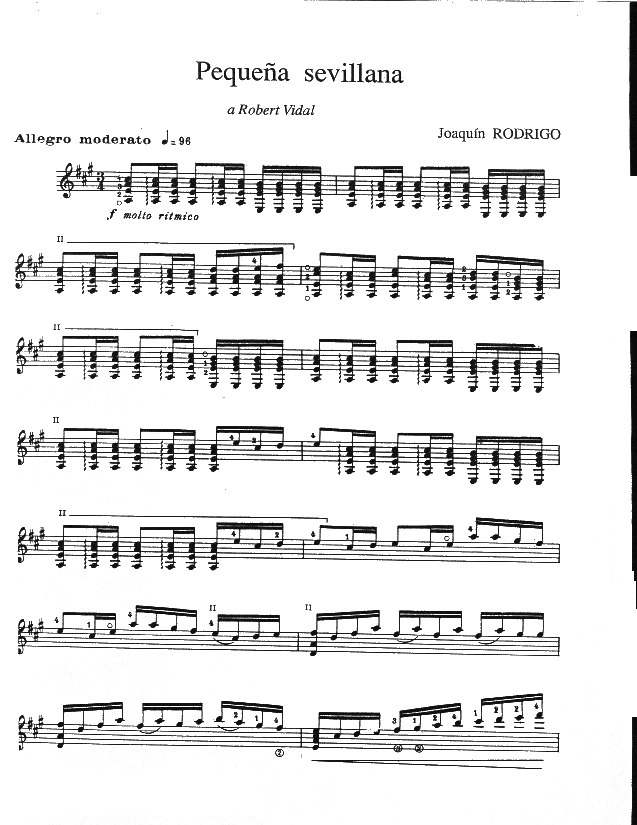 Pequeña sevillana

a Robert Vidal

Allegro moderato ♩= 96

Joaquín RODRIGO

f molto ritmico

II

II

II

II

II

II